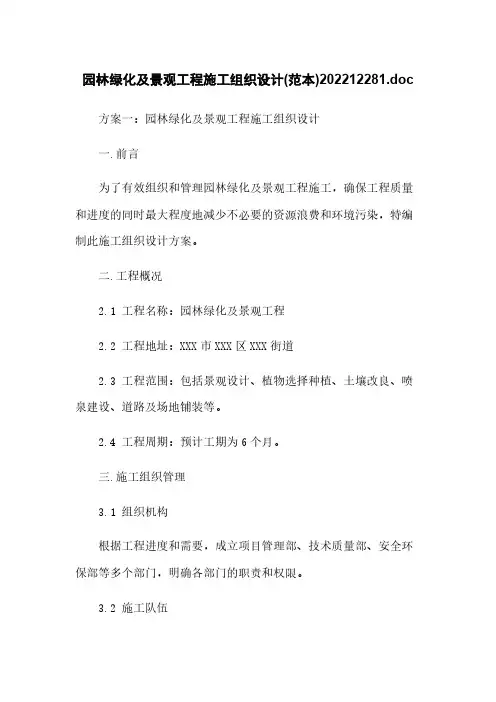 园林绿化及景观工程施工组织设计(范本)202212281.doc

方案一：园林绿化及景观工程施工组织设计

一.前言

为了有效组织和管理园林绿化及景观工程施工，确保工程质量和进度的同时最大程度地减少不必要的资源浪费和环境污染，特编制此施工组织设计方案。

二.工程概况

2.1 工程名称：园林绿化及景观工程

2.2 工程地址：XXX 市 XXX 区 XXX 街道

2.3 工程范围：包括景观设计、植物选择种植、土壤改良、喷泉建设、道路及场地铺装等。

2.4 工程周期：预计工期为 6 个月。

三.施工组织管理

3.1 组织机构

根据工程进度和需要，成立项目管理部、技术质量部、安全环保部等多个部门，明确各部门的职责和权限。

3.2 施工队伍